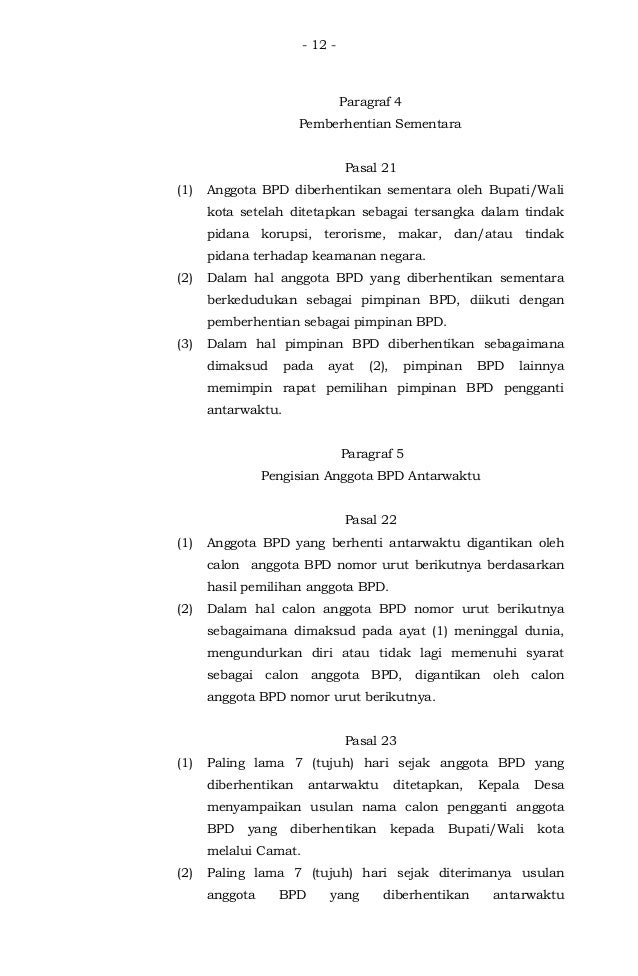 - 12 -

Paragraf 4
Pemberhentian Sementara

Pasal 21

(1) Anggota BPD diberhentikan sementara oleh Bupati/Wali kota setelah ditetapkan sebagai tersangka dalam tindak pidana korupsi, terorisme, makar, dan/atau tindak pidana terhadap keamanan negara.

(2) Dalam hal anggota BPD yang diberhentikan sementara berkedudukan sebagai pimpinan BPD, diikuti dengan pemberhentian sebagai pimpinan BPD.

(3) Dalam hal pimpinan BPD diberhentikan sebagaimana dimaksud pada ayat (2), pimpinan BPD lainnya memimpin rapat pemilihan pimpinan BPD pengganti antarwaktu.

Paragraf 5
Pengisian Anggota BPD Antarwaktu

Pasal 22

(1) Anggota BPD yang berhenti antarwaktu digantikan oleh calon anggota BPD nomor urut berikutnya berdasarkan hasil pemilihan anggota BPD.

(2) Dalam hal calon anggota BPD nomor urut berikutnya sebagaimana dimaksud pada ayat (1) meninggal dunia, mengundurkan diri atau tidak lagi memenuhi syarat sebagai calon anggota BPD, digantikan oleh calon anggota BPD nomor urut berikutnya.

Pasal 23

(1) Paling lama 7 (tujuh) hari sejak anggota BPD yang diberhentikan antarwaktu ditetapkan, Kepala Desa menyampaikan usulan nama calon pengganti anggota BPD yang diberhentikan kepada Bupati/Wali kota melalui Camat.

(2) Paling lama 7 (tujuh) hari sejak diterimanya usulan anggota BPD yang diberhentikan antarwaktu